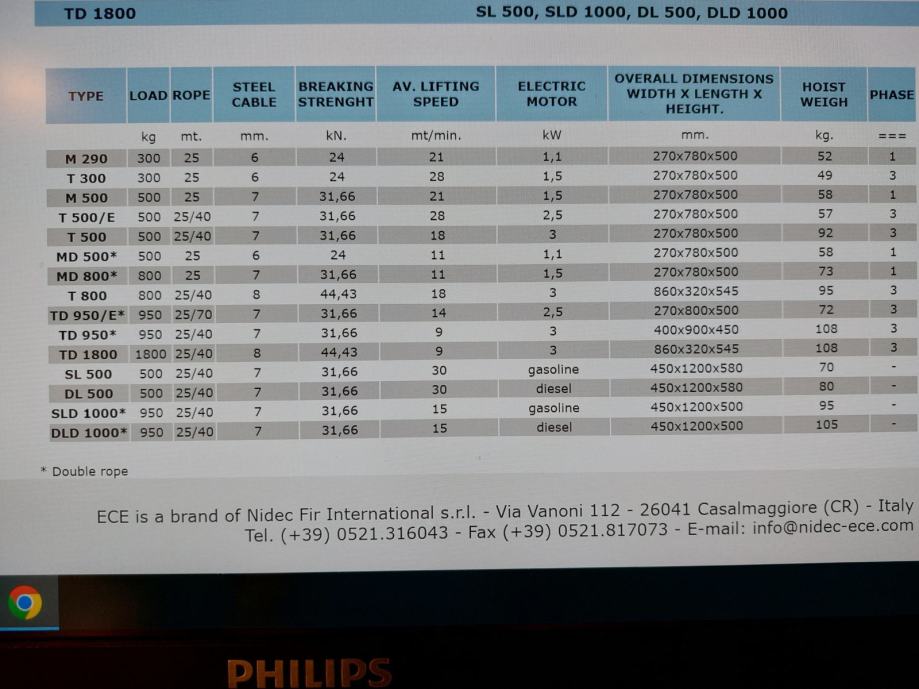 TD 1800

SL 500, SLD 1000, DL 500, DLD 1000

| TYPE | LOAD | ROPE | STEEL CABLE | BREAKING STRENGHT | AV. LIFTING SPEED | ELECTRIC MOTOR | OVERALL DIMENSIONS WIDTH X LENGTH X HEIGHT. | HOIST WEIGH | PHASE |
|---|---|---|---|---|---|---|---|---|---|
| | kg | mt. | mm. | kN. | mt/min. | kW | mm. | kg. | === |
| M 290 | 300 | 25 | 6 | 24 | 21 | 1,1 | 270x780x500 | 52 | 1 |
| T 300 | 300 | 25 | 6 | 24 | 28 | 1,5 | 270x780x500 | 49 | 3 |
| M 500 | 500 | 25 | 7 | 31,66 | 21 | 1,5 | 270x780x500 | 58 | 1 |
| T 500/E | 500 | 25/40 | 7 | 31,66 | 28 | 2,5 | 270x780x500 | 57 | 3 |
| T 500 | 500 | 25/40 | 7 | 31,66 | 18 | 3 | 270x780x500 | 92 | 3 |
| MD 500* | 500 | 25 | 6 | 24 | 11 | 1,1 | 270x780x500 | 58 | 1 |
| MD 800* | 800 | 25 | 7 | 31,66 | 11 | 1,5 | 270x780x500 | 73 | 1 |
| T 800 | 800 | 25/40 | 8 | 44,43 | 18 | 3 | 860x320x545 | 95 | 3 |
| TD 950/E* | 950 | 25/70 | 7 | 31,66 | 14 | 2,5 | 270x800x500 | 72 | 3 |
| TD 950* | 950 | 25/40 | 7 | 31,66 | 9 | 3 | 400x900x450 | 108 | 3 |
| TD 1800 | 1800 | 25/40 | 8 | 44,43 | 9 | 3 | 860x320x545 | 108 | 3 |
| SL 500 | 500 | 25/40 | 7 | 31,66 | 30 | gasoline | 450x1200x580 | 70 | - |
| DL 500 | 500 | 25/40 | 7 | 31,66 | 30 | diesel | 450x1200x580 | 80 | - |
| SLD 1000* | 950 | 25/40 | 7 | 31,66 | 15 | gasoline | 450x1200x500 | 95 | - |
| DLD 1000* | 950 | 25/40 | 7 | 31,66 | 15 | diesel | 450x1200x500 | 105 | - |

* Double rope

ECE is a brand of Nidec Fir International s.r.l. - Via Vanoni 112 - 26041 Casalmaggiore (CR) - Italy
Tel. (+39) 0521.316043 - Fax (+39) 0521.817073 - E-mail: info@nidec-ece.com

PHILIPS